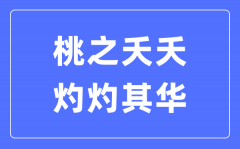 桃之夭夭
灼灼其华